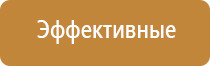 Эффективные